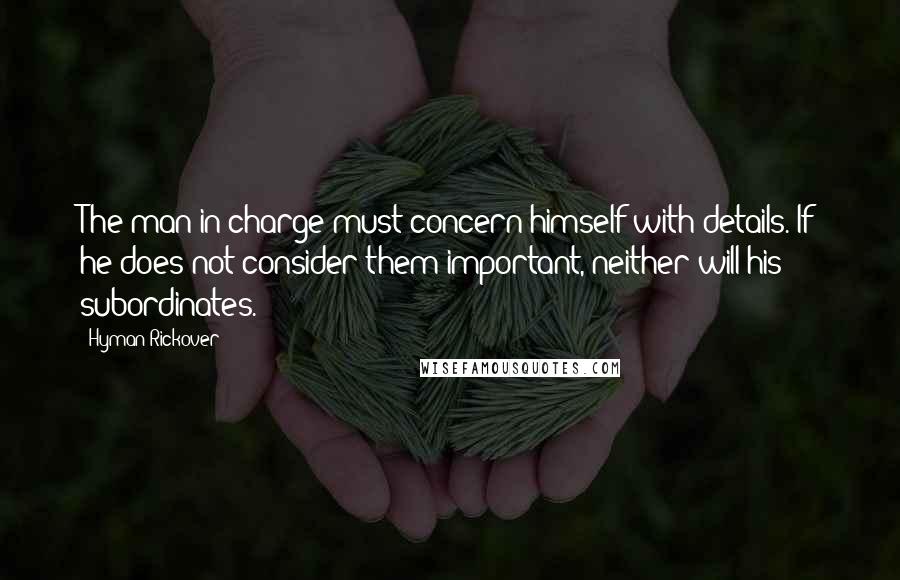 The man in charge must concern himself with details. If he does not consider them important, neither will his subordinates.

Hyman Rickover

WISEFAMOUSQUOTES.COM